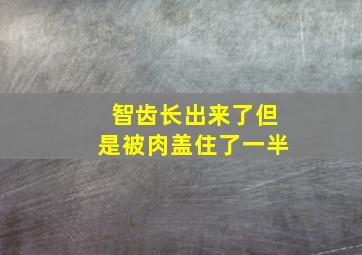 智齿长出来了但是被肉盖住了一半